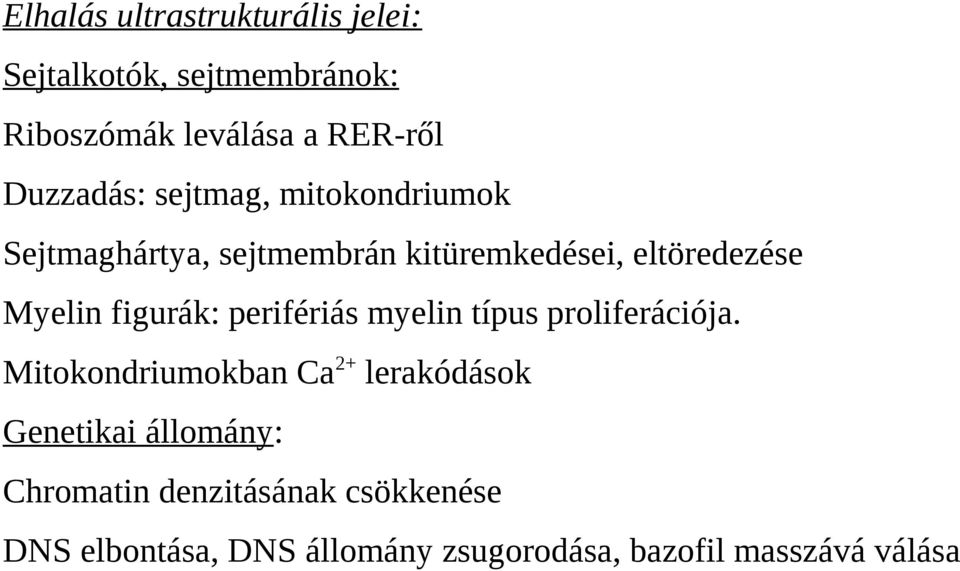 Elhalás ultrastrukturális jelei:

Sejtalkotók, sejtmembránok:

Riboszómák leválása a RER-ről

Duzzadás: sejtmag, mitokondriumok

Sejtmaghártya, sejtmembrán kitüremkedései, eltöredezése

Myelin figurák: perifériás myelin típus proliferációja.

Mitokondriumokban $Ca^{2+}$ lerakódások

Genetikai állomány:

Chromatin denzitásának csökkenése

DNS elbontása, DNS állomány zsugorodása, bazofil masszává válása